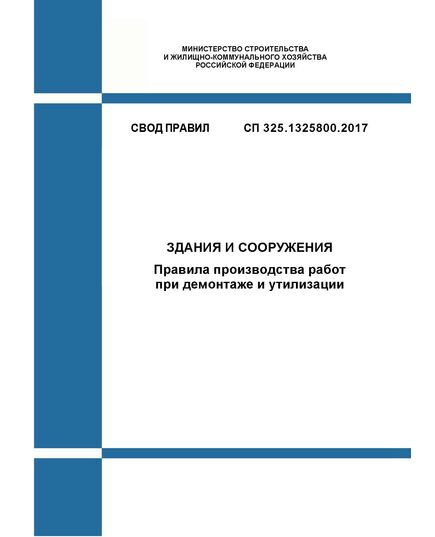 МИНИСТЕРСТВО СТРОИТЕЛЬСТВА
И ЖИЛИЩНО-КОММУНАЛЬНОГО ХОЗЯЙСТВА
РОССИЙСКОЙ ФЕДЕРАЦИИ

СВОД ПРАВИЛ СП 325.1325800.2017

ЗДАНИЯ И СООРУЖЕНИЯ

Правила производства работ
при демонтаже и утилизации